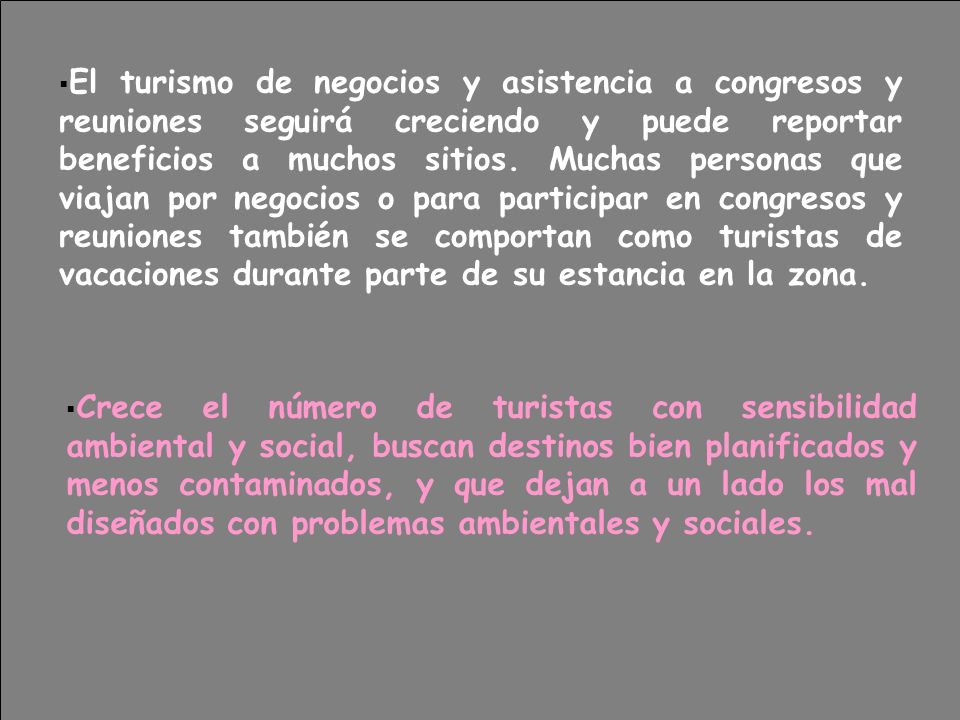 ▪El turismo de negocios y asistencia a congresos y reuniones seguirá creciendo y puede reportar beneficios a muchos sitios. Muchas personas que viajan por negocios o para participar en congresos y reuniones también se comportan como turistas de vacaciones durante parte de su estancia en la zona.

▪Crece el número de turistas con sensibilidad ambiental y social, buscan destinos bien planificados y menos contaminados, y que dejan a un lado los mal diseñados con problemas ambientales y sociales.